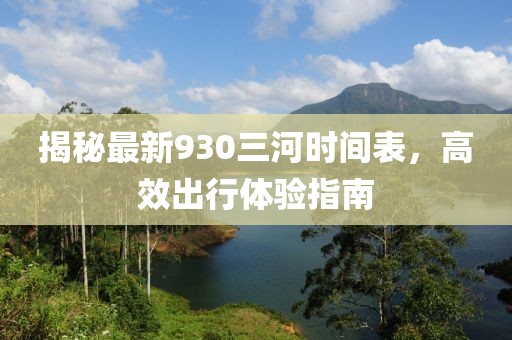 揭秘最新930三河时间表，高效出行体验指南